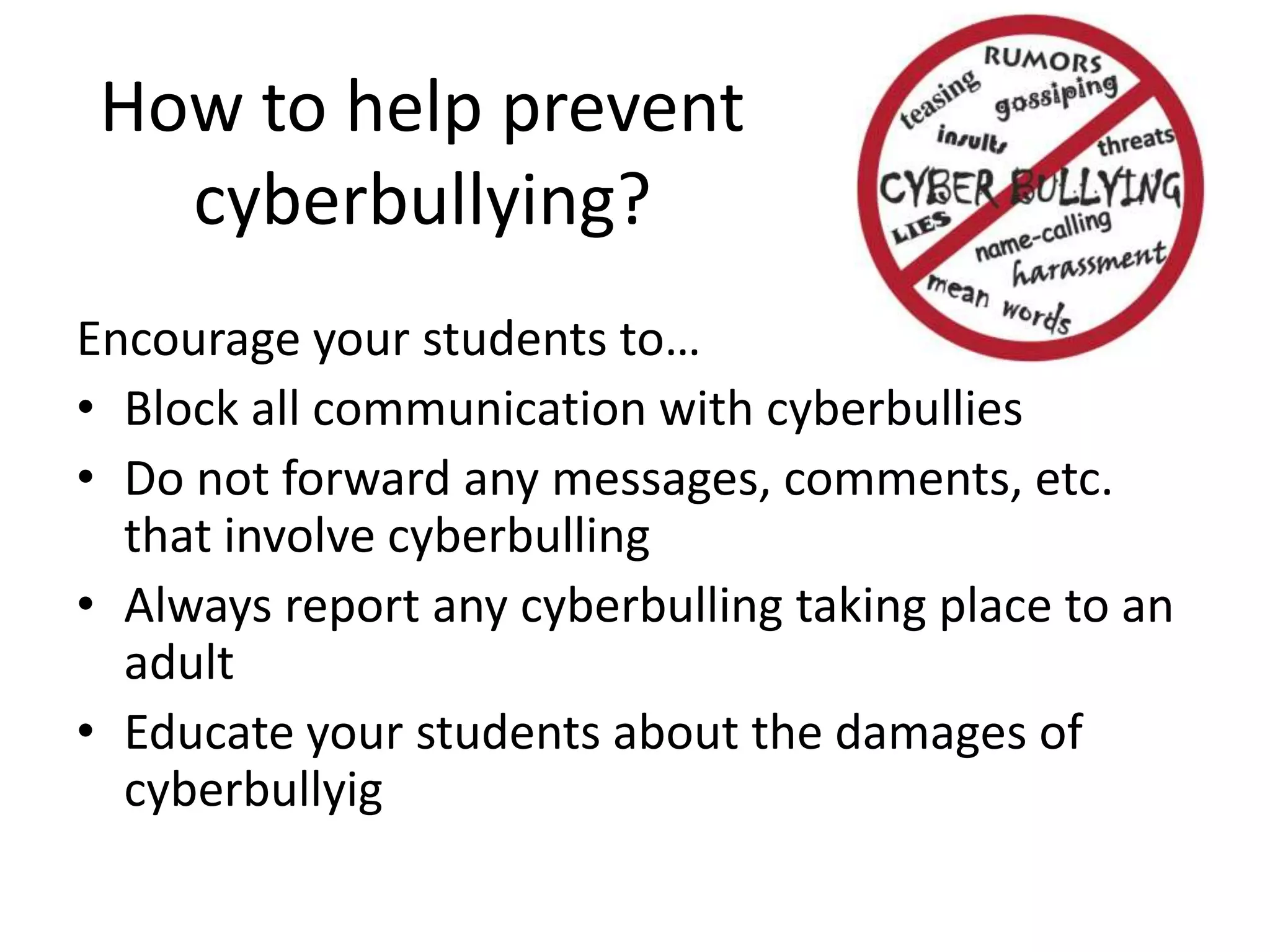 How to help prevent cyberbullying?

RUMORS
teasing
gossiping
insults
threats
CYBER BULLYING
LIES
name-calling
harassment
mean words

Encourage your students to…
• Block all communication with cyberbullies
• Do not forward any messages, comments, etc. that involve cyberbulling
• Always report any cyberbulling taking place to an adult
• Educate your students about the damages of cyberbullyig